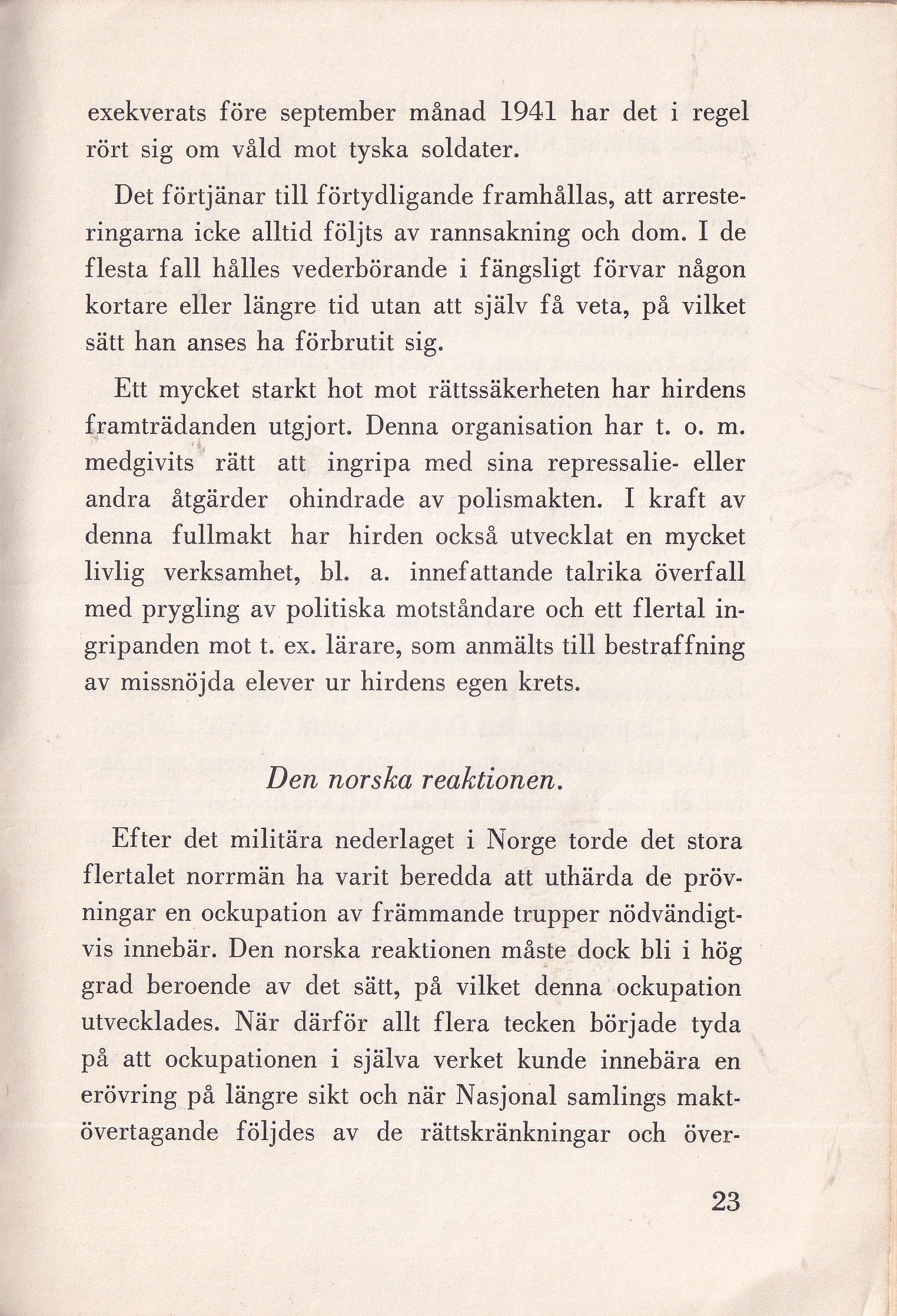 exekverats före september månad 1941 har det i regel rört sig om våld mot tyska soldater.

Det förtjänar till förtydligande framhållas, att arresteringarna icke alltid följts av rannsakning och dom. I de flesta fall hålles vederbörande i fängsligt förvar någon kortare eller längre tid utan att själv få veta, på vilket sätt han anses ha förbrutit sig.

Ett mycket starkt hot mot rättssäkerheten har hirdens framträdanden utgjort. Denna organisation har t. o. m. medgivits rätt att ingripa med sina repressalie- eller andra åtgärder ohindrade av polismakten. I kraft av denna fullmakt har hirden också utvecklat en mycket livlig verksamhet, bl. a. innefattande talrika överfall med prygling av politiska motståndare och ett flertal ingripanden mot t. ex. lärare, som anmälts till bestraffning av missnöjda elever ur hirdens egen krets.

Den norska reaktionen.

Efter det militära nederlaget i Norge torde det stora flertalet norrmän ha varit beredda att uthärda de prövningar en ockupation av främmande trupper nödvändigtvis innebär. Den norska reaktionen måste dock bli i hög grad beroende av det sätt, på vilket denna ockupation utvecklades. När därför allt flera tecken började tyda på att ockupationen i själva verket kunde innebära en erövring på längre sikt och när Nasjonal samlings maktövertagande följdes av de rättskränkningar och över-

23